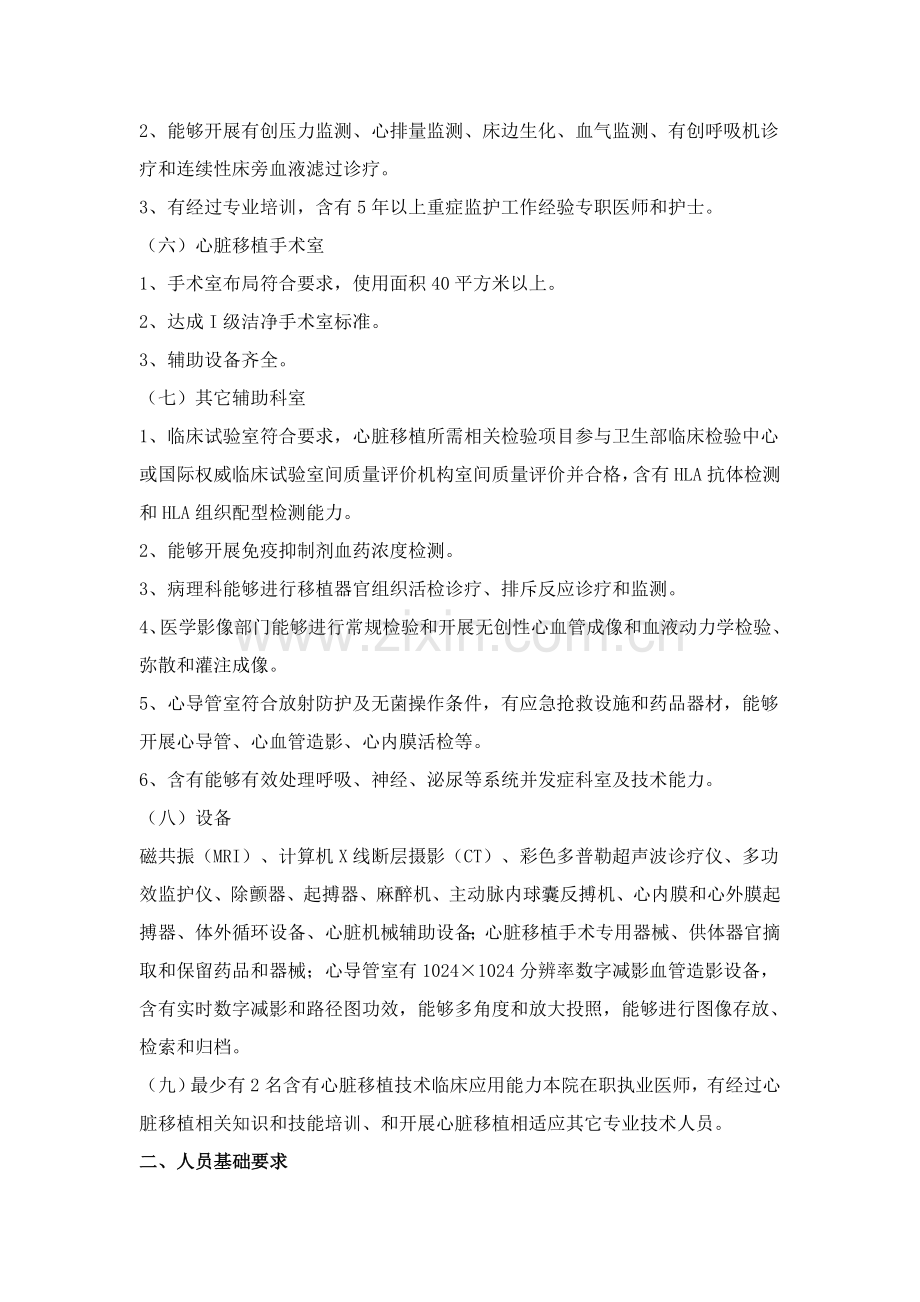 2、能够开展有创压力监测、心排量监测、床边生化、血气监测、有创呼吸机诊疗和连续性床旁血液滤过诊疗。

3、有经过专业培训，含有5年以上重症监护工作经验专职医师和护士。

（六）心脏移植手术室

1、手术室布局符合要求，使用面积40平方米以上。

2、达成Ⅰ级洁净手术室标准。

3、辅助设备齐全。

（七）其它辅助科室

1、临床试验室符合要求，心脏移植所需相关检验项目参与卫生部临床检验中心或国际权威临床试验室间质量评价机构室间质量评价并合格，含有HLA抗体检测和HLA组织配型检测能力。

2、能够开展免疫抑制剂血药浓度检测。

3、病理科能够进行移植器官组织活检诊疗、排斥反应诊疗和监测。

4、医学影像部门能够进行常规检验和开展无创性心血管成像和血液动力学检验、弥散和灌注成像。

5、心导管室符合放射防护及无菌操作条件，有应急抢救设施和药品器材，能够开展心导管、心血管造影、心内膜活检等。

6、含有能够有效处理呼吸、神经、泌尿等系统并发症科室及技术能力。

（八）设备

磁共振（MRI）、计算机X线断层摄影（CT）、彩色多普勒超声波诊疗仪、多功效监护仪、除颤器、起搏器、麻醉机、主动脉内球囊反搏机、心内膜和心外膜起搏器、体外循环设备、心脏机械辅助设备;心脏移植手术专用器械、供体器官摘取和保留药品和器械；心导管室有1024×1024分辨率数字减影血管造影设备，含有实时数字减影和路径图功效，能够多角度和放大投照，能够进行图像存放、检索和归档。

（九）最少有2名含有心脏移植技术临床应用能力本院在职执业医师，有经过心脏移植相关知识和技能培训、和开展心脏移植相适应其它专业技术人员。

二、人员基础要求

www.zixin.com.cn